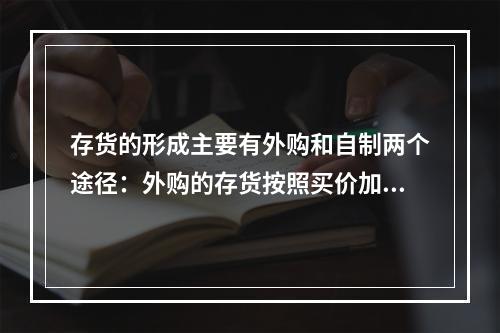 存货的形成主要有外购和自制两个途径：外购的存货按照买价加...